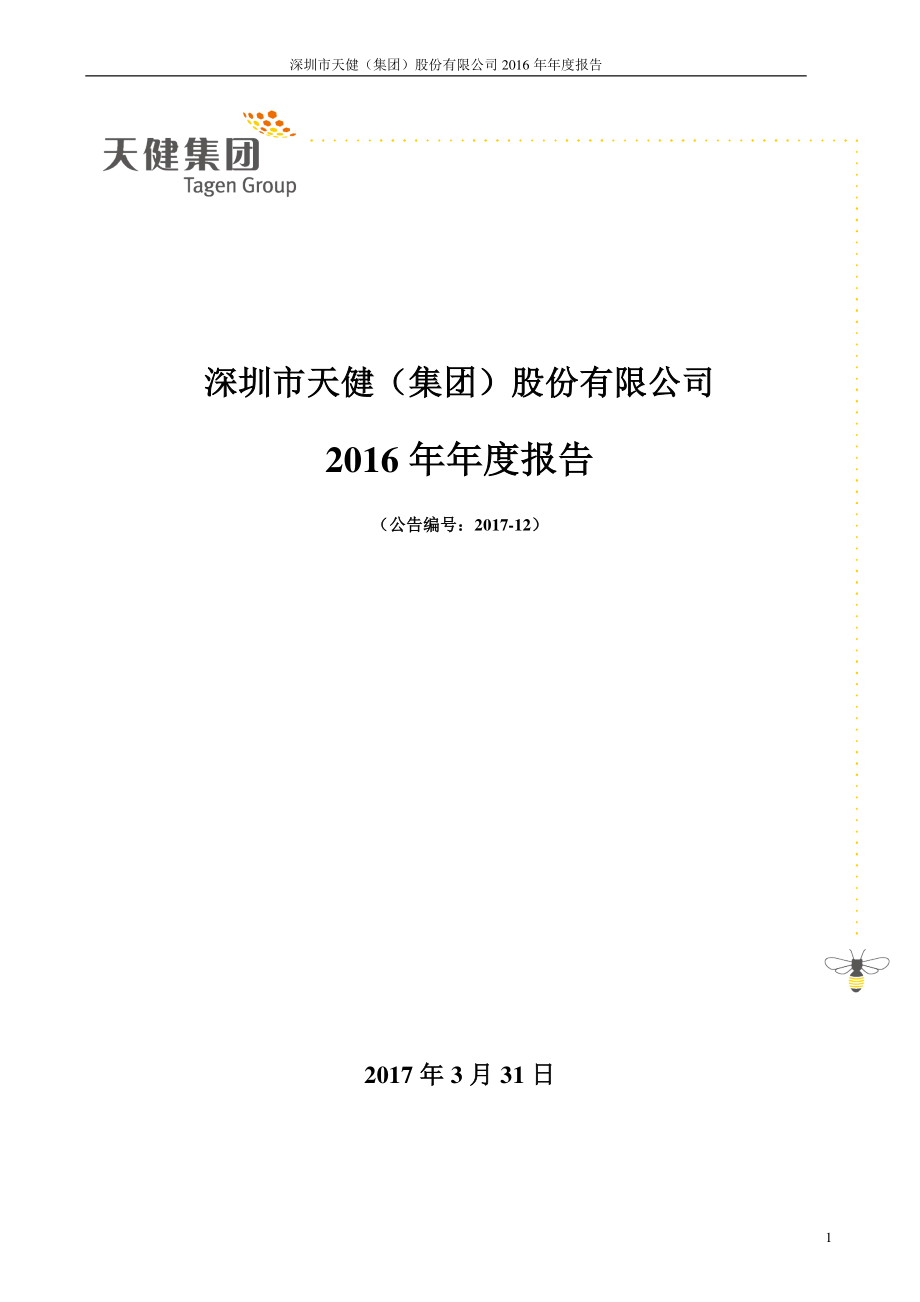 深圳市天健（集团）股份有限公司 2016 年年度报告

天健集团
Tagen Group

深圳市天健（集团）股份有限公司

2016 年年度报告

（公告编号：2017-12）

2017 年 3 月 31 日

1